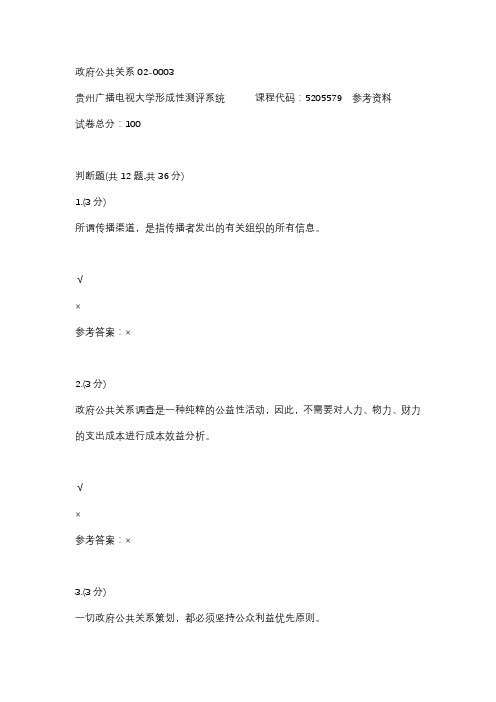 政府公共关系 02-0003

贵州广播电视大学形成性测评系统　　课程代码：5205579　参考资料

试卷总分：100

判断题(共 12 题,共 36 分)

1.(3 分)

所谓传播渠道，是指传播者发出的有关组织的所有信息。

√

×

参考答案：×

2.(3 分)

政府公共关系调查是一种纯粹的公益性活动，因此，不需要对人力、物力、财力的支出成本进行成本效益分析。

√

×

参考答案：×

3.(3 分)

一切政府公共关系策划，都必须坚持公众利益优先原则。